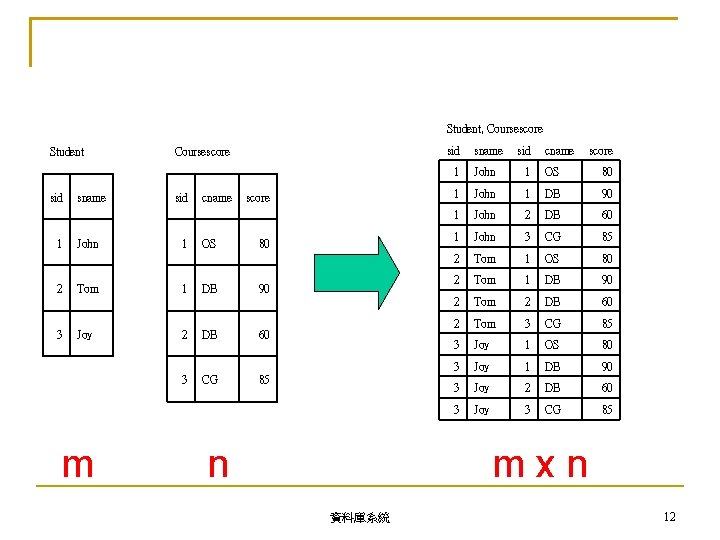 Student

| sid | sname |
|---|---|
| 1 | John |
| 2 | Tom |
| 3 | Joy |

Coursescore

| sid | cname | score |
|---|---|---|
| 1 | OS | 80 |
| 1 | DB | 90 |
| 2 | DB | 60 |
| 3 | CG | 85 |

Student, Coursescore

| sid | sname | sid | cname | score |
|---|---|---|---|---|
| 1 | John | 1 | OS | 80 |
| 1 | John | 1 | DB | 90 |
| 1 | John | 2 | DB | 60 |
| 1 | John | 3 | CG | 85 |
| 2 | Tom | 1 | OS | 80 |
| 2 | Tom | 1 | DB | 90 |
| 2 | Tom | 2 | DB | 60 |
| 2 | Tom | 3 | CG | 85 |
| 3 | Joy | 1 | OS | 80 |
| 3 | Joy | 1 | DB | 90 |
| 3 | Joy | 2 | DB | 60 |
| 3 | Joy | 3 | CG | 85 |

m n m x n

資料庫系統 12